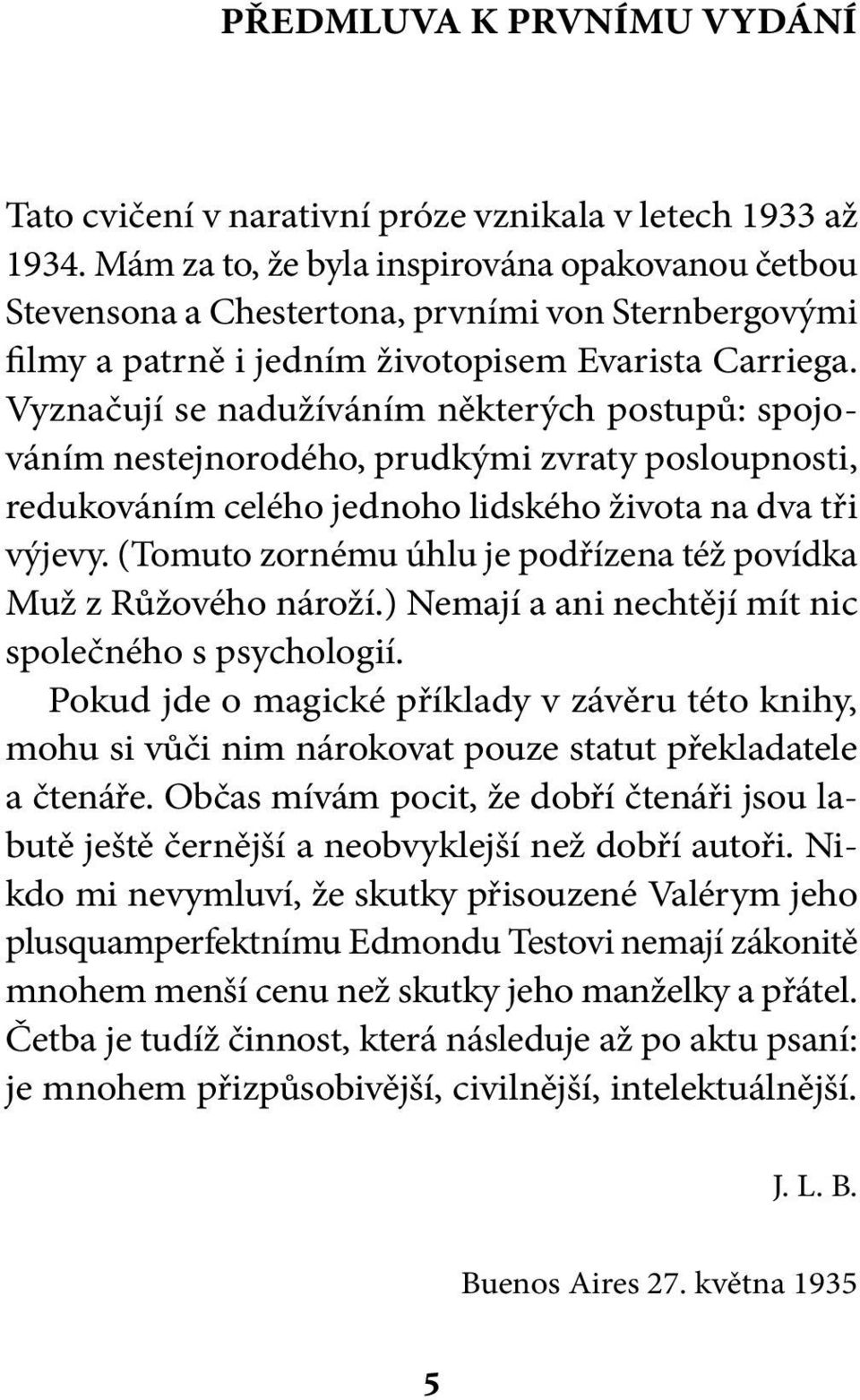 PŘEDMLUVA K PRVNÍMU VYDÁNÍ

Tato cvičení v narativní próze vznikala v letech 1933 až 1934. Mám za to, že byla inspirována opakovanou četbou Stevensona a Chestertona, prvními von Sternbergovými filmy a patrně i jedním životopisem Evarista Carriega. Vyznačují se nadužíváním některých postupů: spojováním nestejnorodého, prudkými zvraty posloupnosti, redukováním celého jednoho lidského života na dva tři výjevy. (Tomuto zornému úhlu je podřízena též povídka Muž z Růžového nároží.) Nemají a ani nechtějí mít nic společného s psychologií.

Pokud jde o magické příklady v závěru této knihy, mohu si vůči nim nárokovat pouze statut překladatele a čtenáře. Občas mívám pocit, že dobří čtenáři jsou labutě ještě černější a neobvyklejší než dobří autoři. Nikdo mi nevymluví, že skutky přisouzené Valérym jeho plusquamperfektnímu Edmondu Testovi nemají zákonitě mnohem menší cenu než skutky jeho manželky a přátel. Četba je tudíž činnost, která následuje až po aktu psaní: je mnohem přizpůsobivější, civilnější, intelektuálnější.

J. L. B.

Buenos Aires 27. května 1935

5